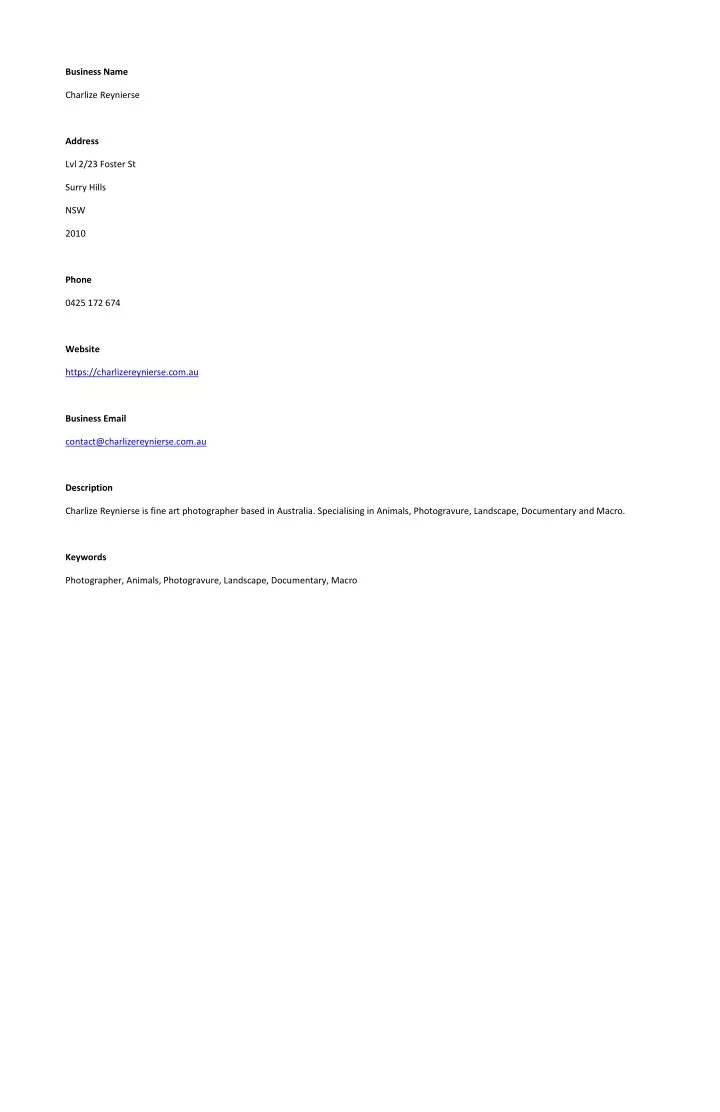 Business Name

Charlize Reynierse

Address

Lvl 2/23 Foster St

Surry Hills

NSW

2010

Phone

0425 172 674

Website

https://charlizereynierse.com.au

Business Email

contact@charlizereynierse.com.au

Description

Charlize Reynierse is fine art photographer based in Australia. Specialising in Animals, Photogravure, Landscape, Documentary and Macro.

Keywords

Photographer, Animals, Photogravure, Landscape, Documentary, Macro